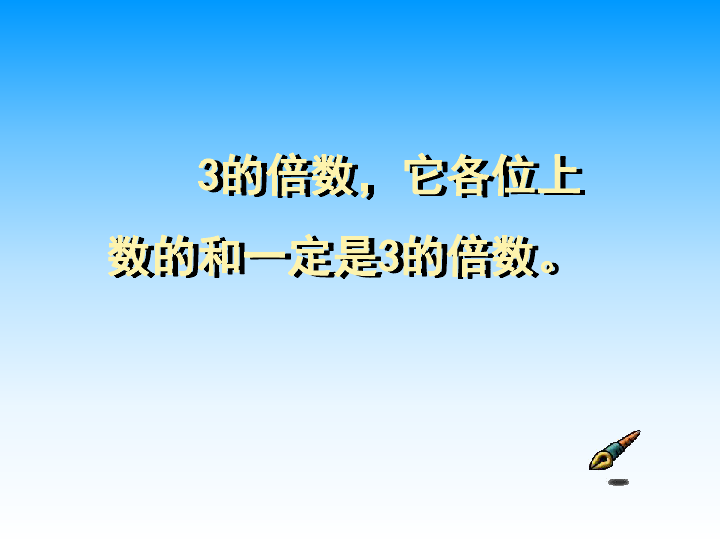 3的倍数，它各位上数的和一定是3的倍数。